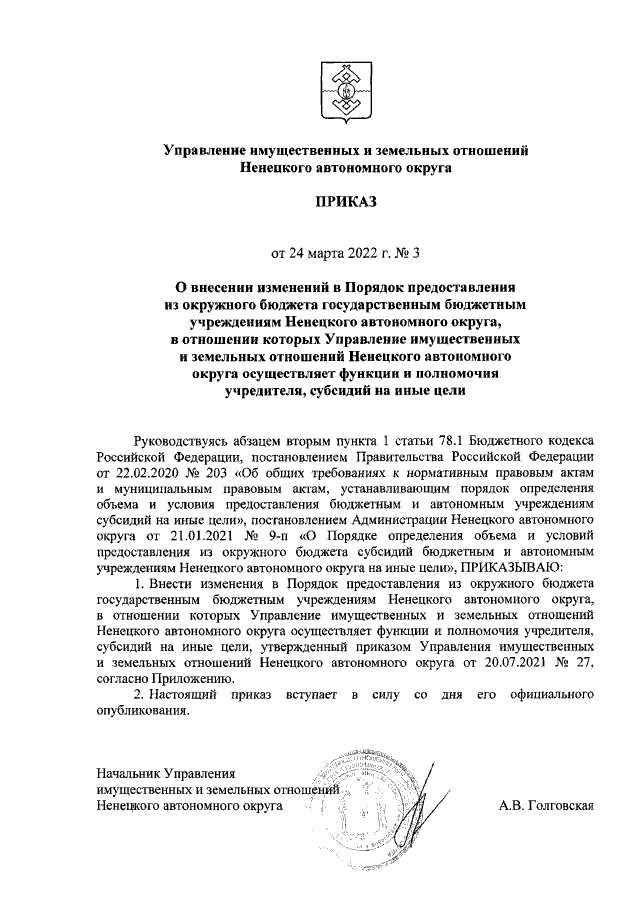 Управление имущественных и земельных отношений Ненецкого автономного округа

ПРИКАЗ

от 24 марта 2022 г. № 3

О внесении изменений в Порядок предоставления из окружного бюджета государственным бюджетным учреждениям Ненецкого автономного округа, в отношении которых Управление имущественных и земельных отношений Ненецкого автономного округа осуществляет функции и полномочия учредителя, субсидий на иные цели

Руководствуясь абзацем вторым пункта 1 статьи 78.1 Бюджетного кодекса Российской Федерации, постановлением Правительства Российской Федерации от 22.02.2020 № 203 «Об общих требованиях к нормативным правовым актам и муниципальным правовым актам, устанавливающим порядок определения объема и условия предоставления бюджетным и автономным учреждениям субсидий на иные цели», постановлением Администрации Ненецкого автономного округа от 21.01.2021 № 9-п «О Порядке определения объема и условий предоставления из окружного бюджета субсидий бюджетным и автономным учреждениям Ненецкого автономного округа на иные цели», ПРИКАЗЫВАЮ:

1. Внести изменения в Порядок предоставления из окружного бюджета государственным бюджетным учреждениям Ненецкого автономного округа, в отношении которых Управление имущественных и земельных отношений Ненецкого автономного округа осуществляет функции и полномочия учредителя, субсидий на иные цели, утвержденный приказом Управления имущественных и земельных отношений Ненецкого автономного округа от 20.07.2021 № 27, согласно Приложению.

2. Настоящий приказ вступает в силу со дня его официального опубликования.

Начальник Управления имущественных и земельных отношений Ненецкого автономного округа

А.В. Голговская